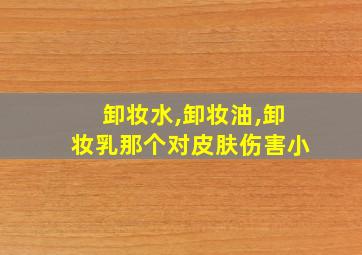 卸妆水,卸妆油,卸妆乳那个对皮肤伤害小